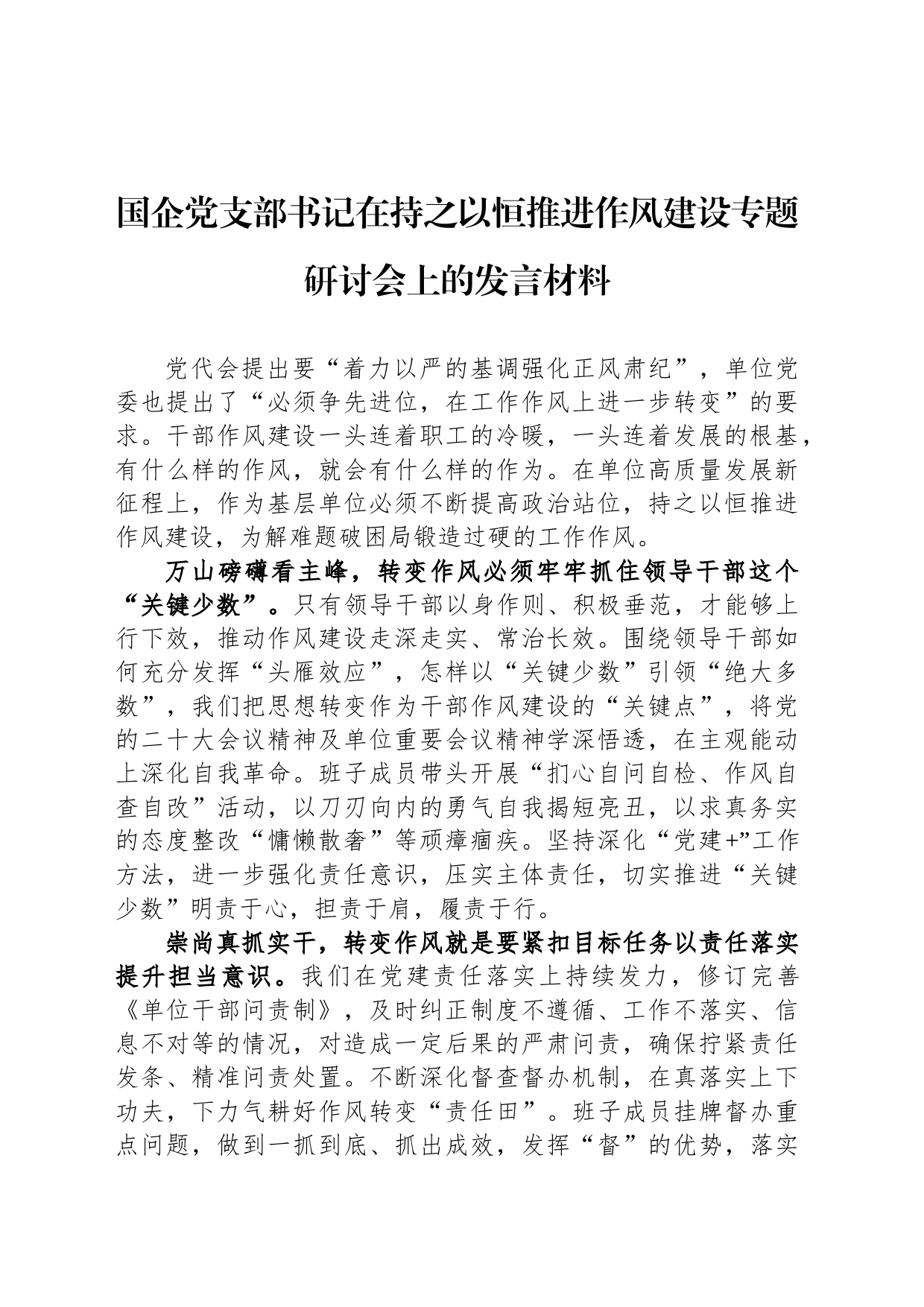 国企党支部书记在持之以恒推进作风建设专题研讨会上的发言材料

党代会提出要“着力以严的基调强化正风肃纪”，单位党委也提出了“必须争先进位，在工作作风上进一步转变”的要求。干部作风建设一头连着职工的冷暖，一头连着发展的根基，有什么样的作风，就会有什么样的作为。在单位高质量发展新征程上，作为基层单位必须不断提高政治站位，持之以恒推进作风建设，为解难题破困局锻造过硬的工作作风。

万山磅礴看主峰，转变作风必须牢牢抓住领导干部这个“关键少数”。只有领导干部以身作则、积极垂范，才能够上行下效，推动作风建设走深走实、常治长效。围绕领导干部如何充分发挥“头雁效应”，怎样以“关键少数”引领“绝大多数”，我们把思想转变作为干部作风建设的“关键点”，将党的二十大会议精神及单位重要会议精神学深悟透，在主观能动上深化自我革命。班子成员带头开展“扪心自问自检、作风自查自改”活动，以刀刃向内的勇气自我揭短亮丑，以求真务实的态度整改“慵懒散奢”等顽瘴痼疾。坚持深化“党建+”工作方法，进一步强化责任意识，压实主体责任，切实推进“关键少数”明责于心，担责于肩，履责于行。

崇尚真抓实干，转变作风就是要紧扣目标任务以责任落实提升担当意识。我们在党建责任落实上持续发力，修订完善《单位干部问责制》，及时纠正制度不遵循、工作不落实、信息不对等的情况，对造成一定后果的严肃问责，确保拧紧责任发条、精准问责处置。不断深化督查督办机制，在真落实上下功夫，下力气耕好作风转变“责任田”。班子成员挂牌督办重点问题，做到一抓到底、抓出成效，发挥“督”的优势，落实